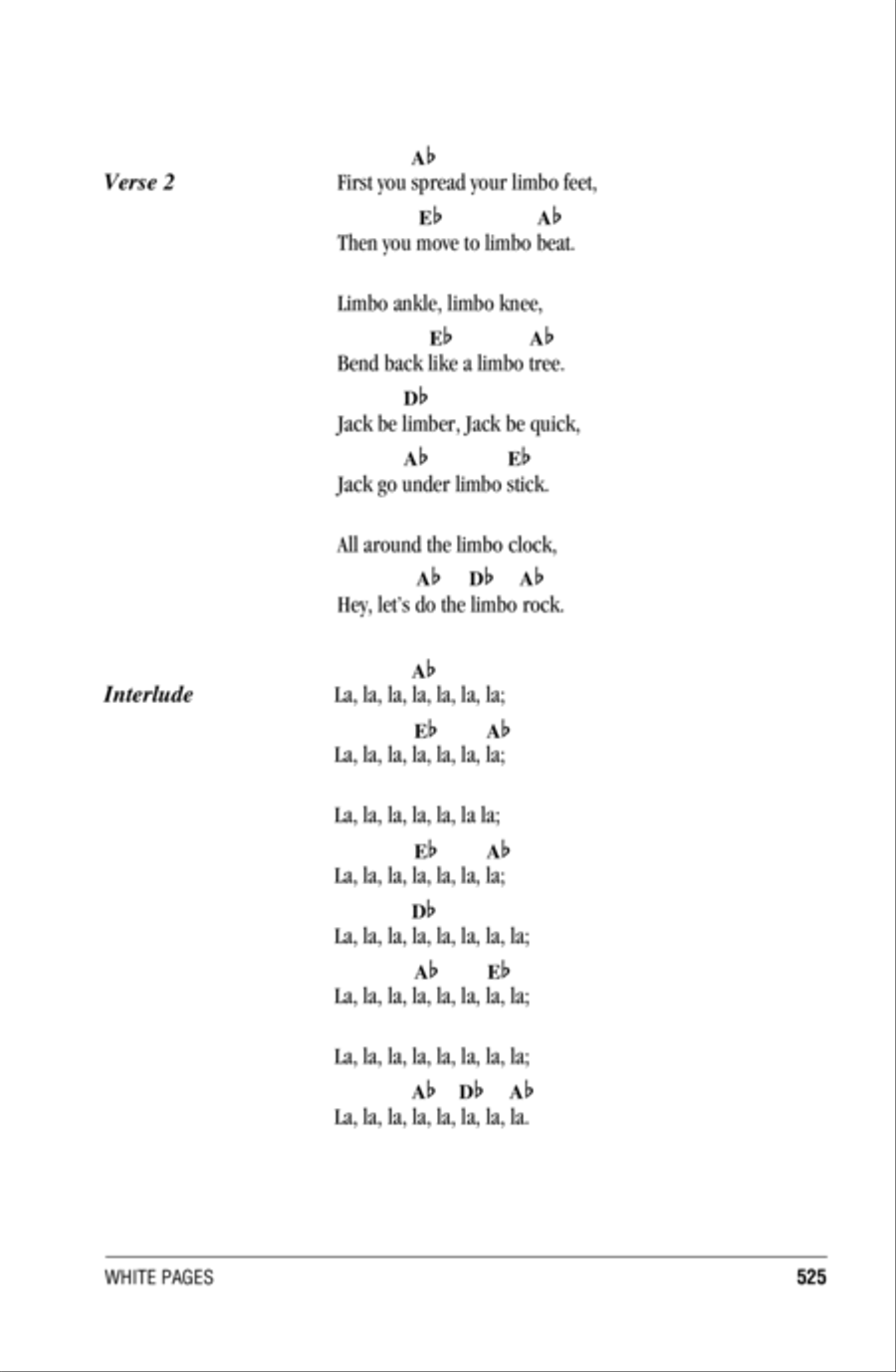 Verse 2

A♭
First you spread your limbo feet,
E♭ A♭
Then you move to limbo beat.

Limbo ankle, limbo knee,
E♭ A♭
Bend back like a limbo tree.
D♭
Jack be limber, Jack be quick,
A♭ E♭
Jack go under limbo stick.

All around the limbo clock,
A♭ D♭ A♭
Hey, let's do the limbo rock.

Interlude

A♭
La, la, la, la, la, la, la;
E♭ A♭
La, la, la, la, la, la, la;

La, la, la, la, la, la la;
E♭ A♭
La, la, la, la, la, la, la;
D♭
La, la, la, la, la, la, la, la;
A♭ E♭
La, la, la, la, la, la, la, la;

La, la, la, la, la, la, la, la;
A♭ D♭ A♭
La, la, la, la, la, la, la, la.

WHITE PAGES 525